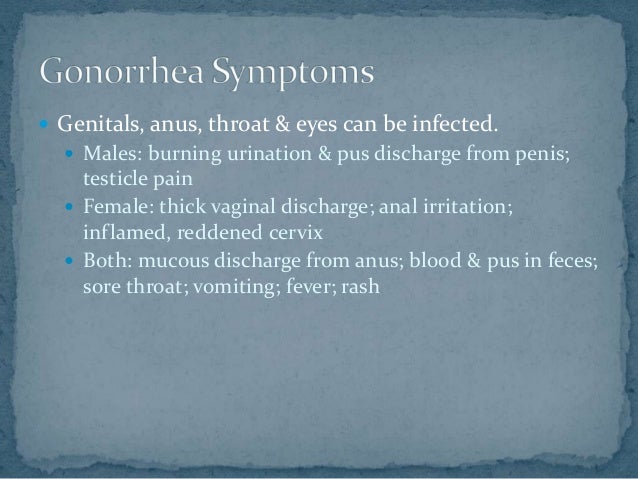 Gonorrhea Symptoms

• Genitals, anus, throat & eyes can be infected.
• Males: burning urination & pus discharge from penis; testicle pain
• Female: thick vaginal discharge; anal irritation; inflamed, reddened cervix
• Both: mucous discharge from anus; blood & pus in feces; sore throat; vomiting; fever; rash